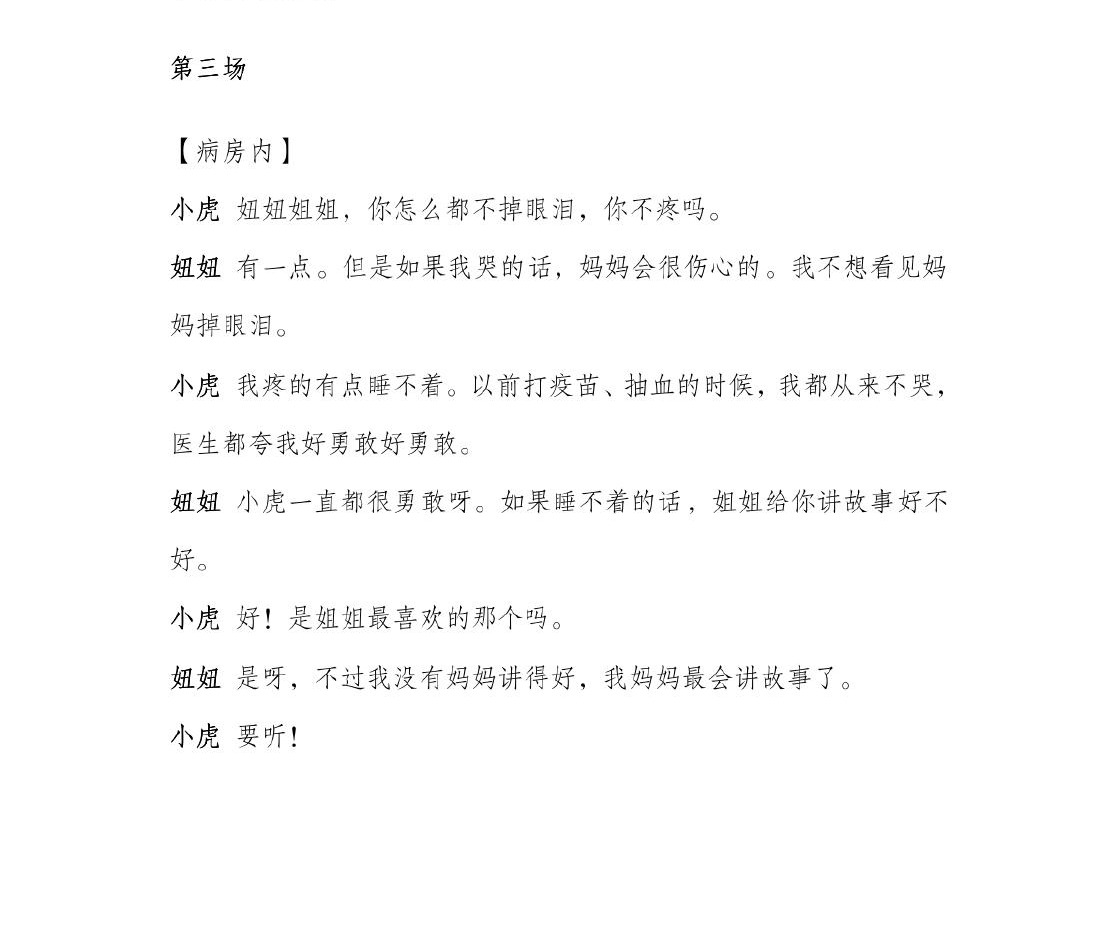 第三场

【病房内】

小虎 妞妞姐姐，你怎么都不掉眼泪，你不疼吗。

妞妞 有一点。但是如果我哭的话，妈妈会很伤心的。我不想看见妈妈掉眼泪。

小虎 我疼的有点睡不着。以前打疫苗、抽血的时候，我都从来不哭，医生都夸我好勇敢好勇敢。

妞妞 小虎一直都很勇敢呀。如果睡不着的话，姐姐给你讲故事好不好。

小虎 好！是姐姐最喜欢的那个吗。

妞妞 是呀，不过我没有妈妈讲得好，我妈妈最会讲故事了。

小虎 要听！